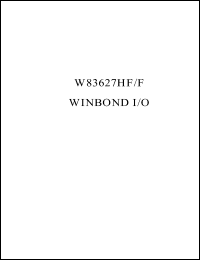 W83627HF/F

WINBOND I/O